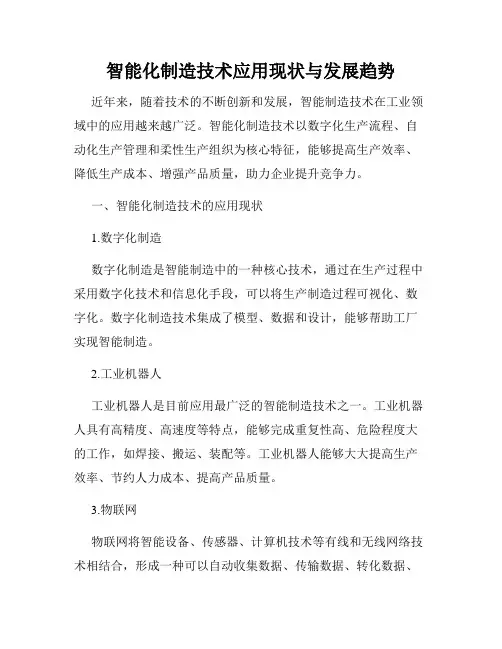 智能化制造技术应用现状与发展趋势

近年来，随着技术的不断创新和发展，智能制造技术在工业领域中的应用越来越广泛。智能化制造技术以数字化生产流程、自动化生产管理和柔性生产组织为核心特征，能够提高生产效率、降低生产成本、增强产品质量，助力企业提升竞争力。

一、智能化制造技术的应用现状

1.数字化制造

数字化制造是智能制造中的一种核心技术，通过在生产过程中采用数字化技术和信息化手段，可以将生产制造过程可视化、数字化。数字化制造技术集成了模型、数据和设计，能够帮助工厂实现智能制造。

2.工业机器人

工业机器人是目前应用最广泛的智能制造技术之一。工业机器人具有高精度、高速度等特点，能够完成重复性高、危险程度大的工作，如焊接、搬运、装配等。工业机器人能够大大提高生产效率、节约人力成本、提高产品质量。

3.物联网

物联网将智能设备、传感器、计算机技术等有线和无线网络技术相结合，形成一种可以自动收集数据、传输数据、转化数据、